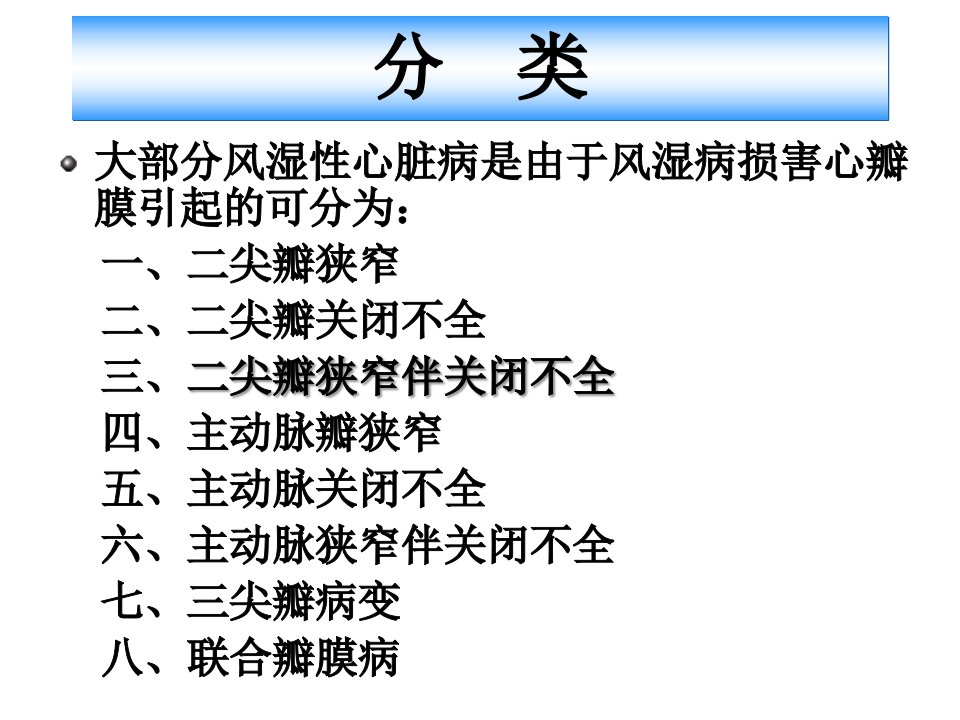 分 类

• 大部分风湿性心脏病是由于风湿病损害心瓣膜引起的可分为：

一、二尖瓣狭窄

二、二尖瓣关闭不全

三、二尖瓣狭窄伴关闭不全

四、主动脉瓣狭窄

五、主动脉关闭不全

六、主动脉狭窄伴关闭不全

七、三尖瓣病变

八、联合瓣膜病